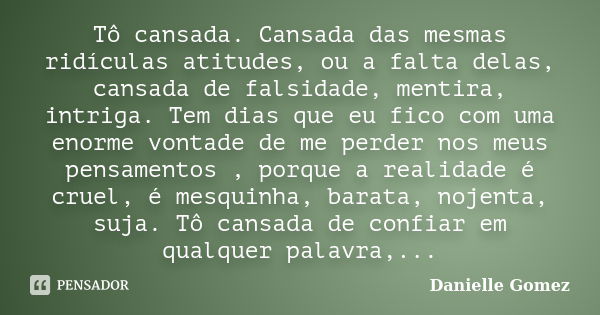 Tô cansada. Cansada das mesmas ridículas atitudes, ou a falta delas, cansada de falsidade, mentira, intriga. Tem dias que eu fico com uma enorme vontade de me perder nos meus pensamentos , porque a realidade é cruel, é mesquinha, barata, nojenta, suja. Tô cansada de confiar em qualquer palavra,...

PENSADOR

Danielle Gomez